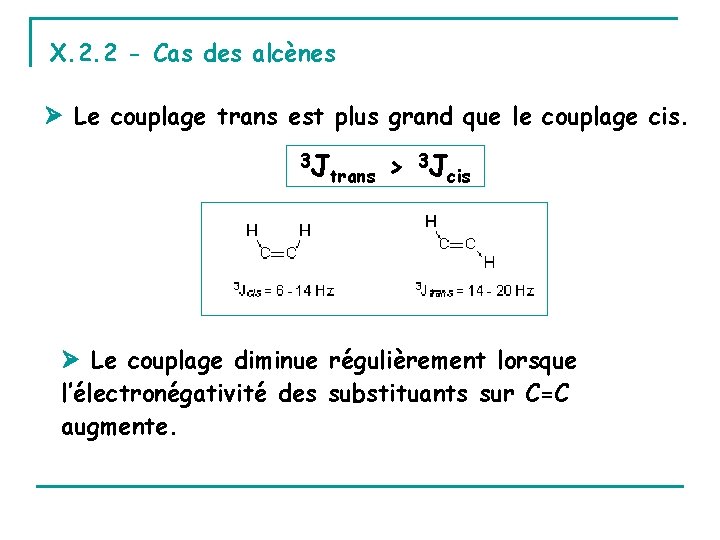 X.2.2 - Cas des alcènes

➤ Le couplage trans est plus grand que le couplage cis.

$^3J_{trans} > {}^3J_{cis}$

H H
C=C
$^3J_{cis}$ = 6 - 14 Hz

H
C=C
H
$^3J_{trans}$ = 14 - 20 Hz

➤ Le couplage diminue régulièrement lorsque l'électronégativité des substituants sur C=C augmente.